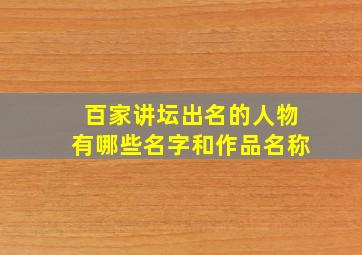 百家讲坛出名的人物
有哪些名字和作品名称